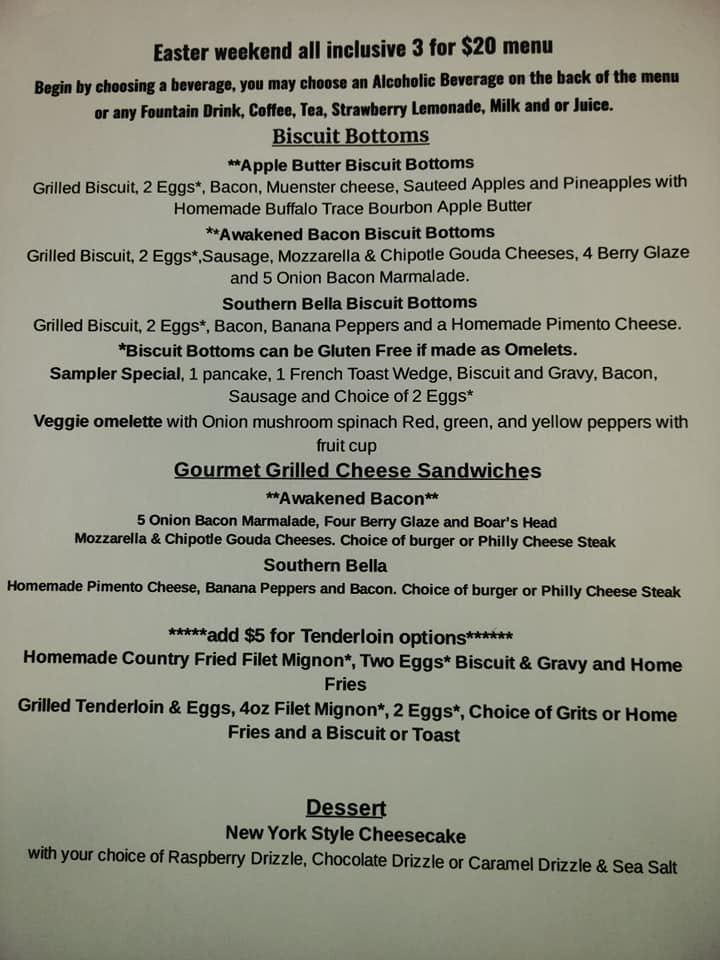 Easter weekend all inclusive 3 for $20 menu

Begin by choosing a beverage, you may choose an Alcoholic Beverage on the back of the menu or any Fountain Drink, Coffee, Tea, Strawberry Lemonade, Milk and or Juice.

Biscuit Bottoms

**Apple Butter Biscuit Bottoms

Grilled Biscuit, 2 Eggs*, Bacon, Muenster cheese, Sauteed Apples and Pineapples with Homemade Buffalo Trace Bourbon Apple Butter

**Awakened Bacon Biscuit Bottoms

Grilled Biscuit, 2 Eggs*,Sausage, Mozzarella & Chipotle Gouda Cheeses, 4 Berry Glaze and 5 Onion Bacon Marmalade.

Southern Bella Biscuit Bottoms

Grilled Biscuit, 2 Eggs*, Bacon, Banana Peppers and a Homemade Pimento Cheese.

*Biscuit Bottoms can be Gluten Free if made as Omelets.

Sampler Special, 1 pancake, 1 French Toast Wedge, Biscuit and Gravy, Bacon, Sausage and Choice of 2 Eggs*

Veggie omelette with Onion mushroom spinach Red, green, and yellow peppers with fruit cup

Gourmet Grilled Cheese Sandwiches

**Awakened Bacon**

5 Onion Bacon Marmalade, Four Berry Glaze and Boar's Head Mozzarella & Chipotle Gouda Cheeses. Choice of burger or Philly Cheese Steak

Southern Bella

Homemade Pimento Cheese, Banana Peppers and Bacon. Choice of burger or Philly Cheese Steak

*****add $5 for Tenderloin options******

Homemade Country Fried Filet Mignon*, Two Eggs* Biscuit & Gravy and Home Fries

Grilled Tenderloin & Eggs, 4oz Filet Mignon*, 2 Eggs*, Choice of Grits or Home Fries and a Biscuit or Toast

Dessert

New York Style Cheesecake

with your choice of Raspberry Drizzle, Chocolate Drizzle or Caramel Drizzle & Sea Salt